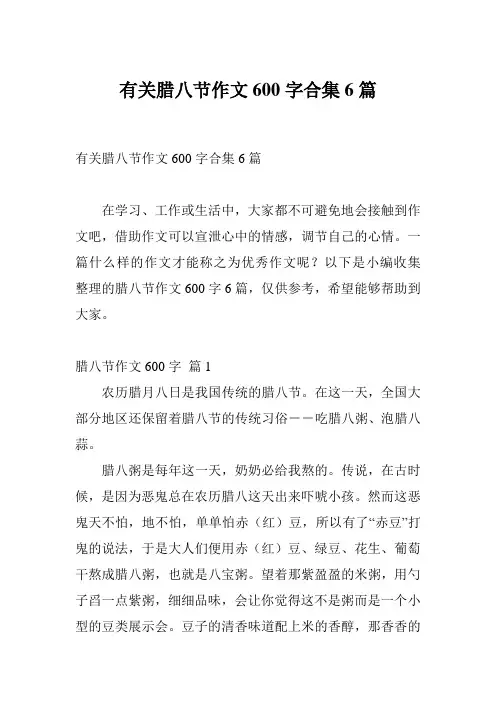 有关腊八节作文 600 字合集 6 篇

有关腊八节作文 600 字合集 6 篇

在学习、工作或生活中，大家都不可避免地会接触到作文吧，借助作文可以宣泄心中的情感，调节自己的心情。一篇什么样的作文才能称之为优秀作文呢？以下是小编收集整理的腊八节作文 600 字 6 篇，仅供参考，希望能够帮助到大家。

腊八节作文 600 字 篇 1

农历腊月八日是我国传统的腊八节。在这一天，全国大部分地区还保留着腊八节的传统习俗——吃腊八粥、泡腊八蒜。

腊八粥是每年这一天，奶奶必给我熬的。传说，在古时候，是因为恶鬼总在农历腊八这天出来吓唬小孩。然而这恶鬼天不怕，地不怕，单单怕赤（红）豆，所以有了“赤豆”打鬼的说法，于是大人们便用赤（红）豆、绿豆、花生、葡萄干熬成腊八粥，也就是八宝粥。望着那紫盈盈的米粥，用勺子舀一点紫粥，细细品味，会让你觉得这不是粥而是一个小型的豆类展示会。豆子的清香味道配上米的香醇，那香香的